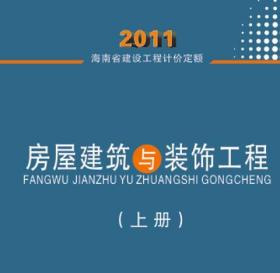 2011
海南省建设工程计价定额

房屋建筑与装饰工程
FANGWU JIANZHU YU ZHUANGSHI GONGCHENG

（上册）